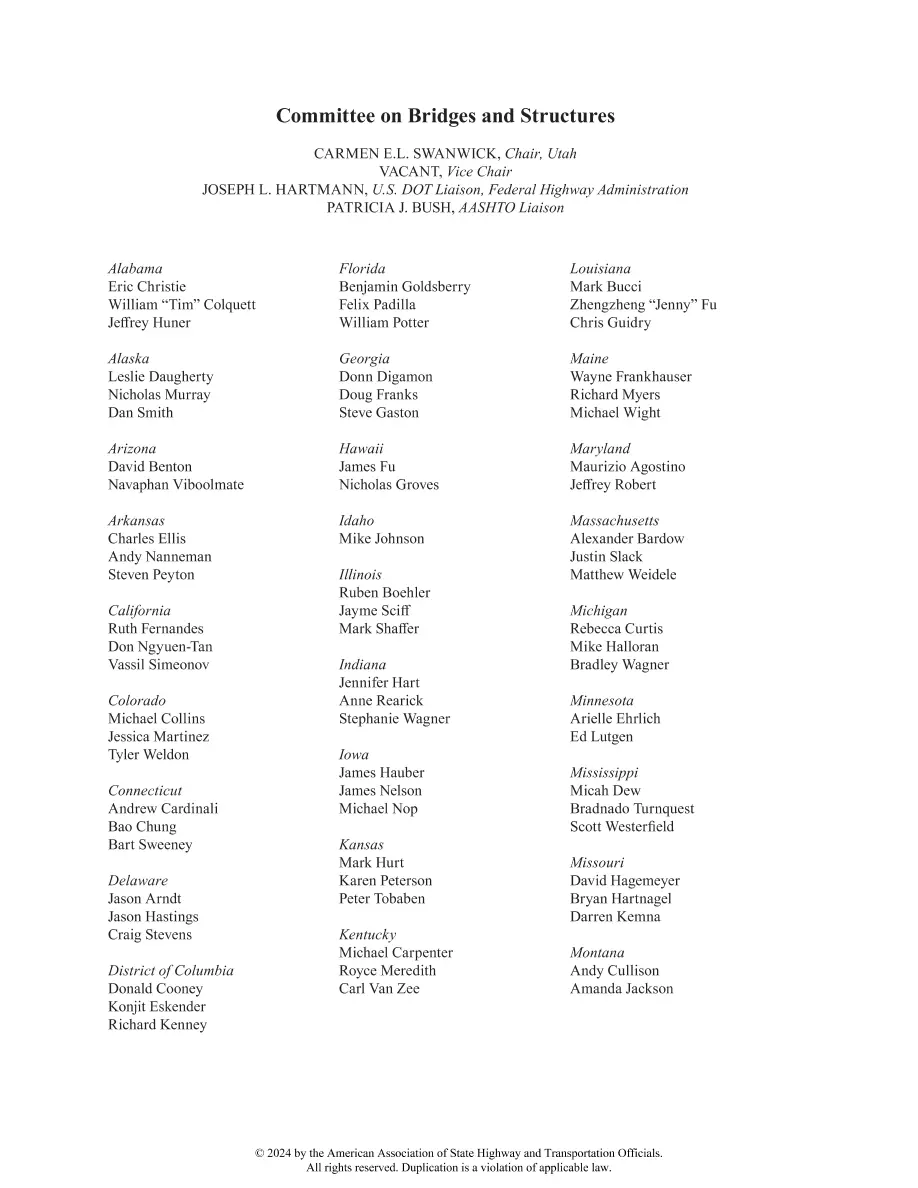 Committee on Bridges and Structures

CARMEN E.L. SWANWICK, Chair, Utah
VACANT, Vice Chair
JOSEPH L. HARTMANN, U.S. DOT Liaison, Federal Highway Administration
PATRICIA J. BUSH, AASHTO Liaison

Alabama
Eric Christie
William "Tim" Colquett
Jeffrey Huner

Alaska
Leslie Daugherty
Nicholas Murray
Dan Smith

Arizona
David Benton
Navaphan Viboolmate

Arkansas
Charles Ellis
Andy Nanneman
Steven Peyton

California
Ruth Fernandes
Don Ngyuen-Tan
Vassil Simeonov

Colorado
Michael Collins
Jessica Martinez
Tyler Weldon

Connecticut
Andrew Cardinali
Bao Chung
Bart Sweeney

Delaware
Jason Arndt
Jason Hastings
Craig Stevens

District of Columbia
Donald Cooney
Konjit Eskender
Richard Kenney

Florida
Benjamin Goldsberry
Felix Padilla
William Potter

Georgia
Donn Digamon
Doug Franks
Steve Gaston

Hawaii
James Fu
Nicholas Groves

Idaho
Mike Johnson

Illinois
Ruben Boehler
Jayme Sciff
Mark Shaffer

Indiana
Jennifer Hart
Anne Rearick
Stephanie Wagner

Iowa
James Hauber
James Nelson
Michael Nop

Kansas
Mark Hurt
Karen Peterson
Peter Tobaben

Kentucky
Michael Carpenter
Royce Meredith
Carl Van Zee

Louisiana
Mark Bucci
Zhengzheng "Jenny" Fu
Chris Guidry

Maine
Wayne Frankhauser
Richard Myers
Michael Wight

Maryland
Maurizio Agostino
Jeffrey Robert

Massachusetts
Alexander Bardow
Justin Slack
Matthew Weidele

Michigan
Rebecca Curtis
Mike Halloran
Bradley Wagner

Minnesota
Arielle Ehrlich
Ed Lutgen

Mississippi
Micah Dew
Bradnado Turnquest
Scott Westerfield

Missouri
David Hagemeyer
Bryan Hartnagel
Darren Kemna

Montana
Andy Cullison
Amanda Jackson

© 2024 by the American Association of State Highway and Transportation Officials.
All rights reserved. Duplication is a violation of applicable law.